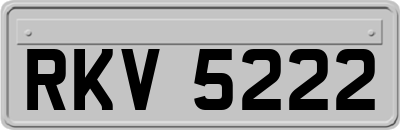 RKV 5222